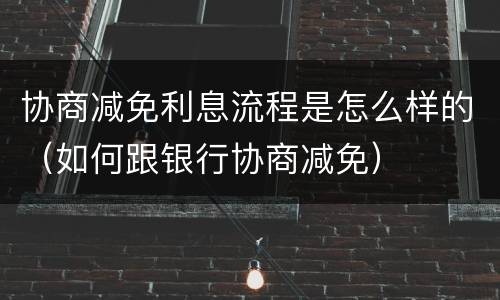 协商减免利息流程是怎么样的（如何跟银行协商减免）